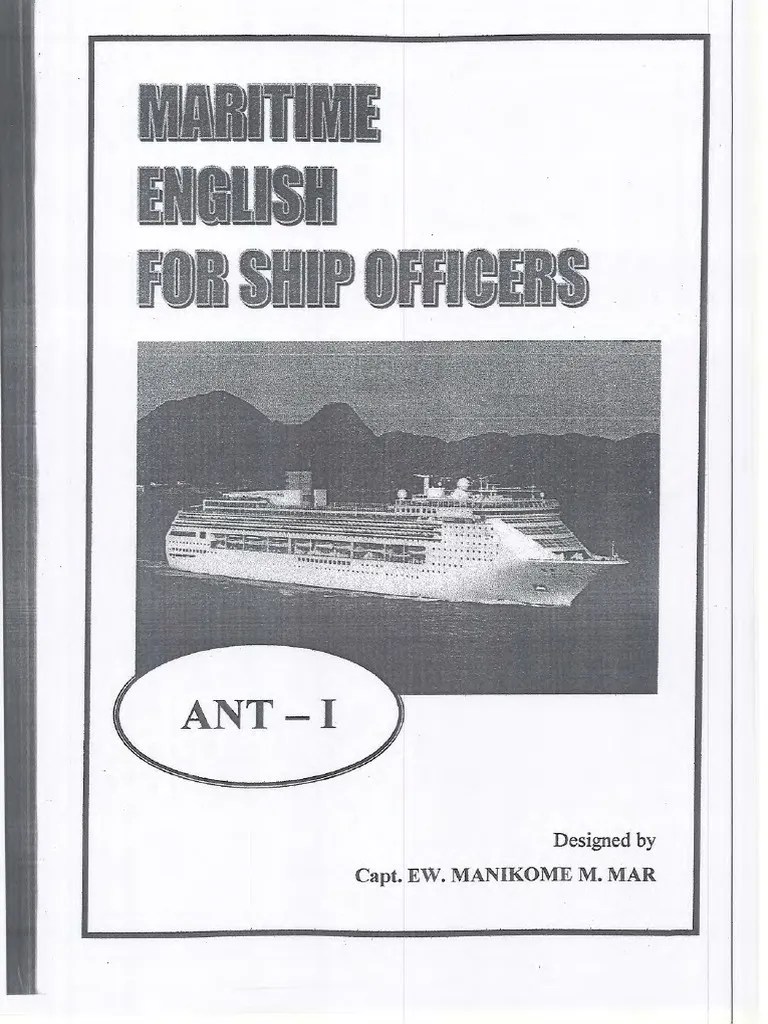 MARITIME
ENGLISH
FOR SHIP OFFICERS

ANT – I

Designed by
Capt. EW. MANIKOME M. MAR